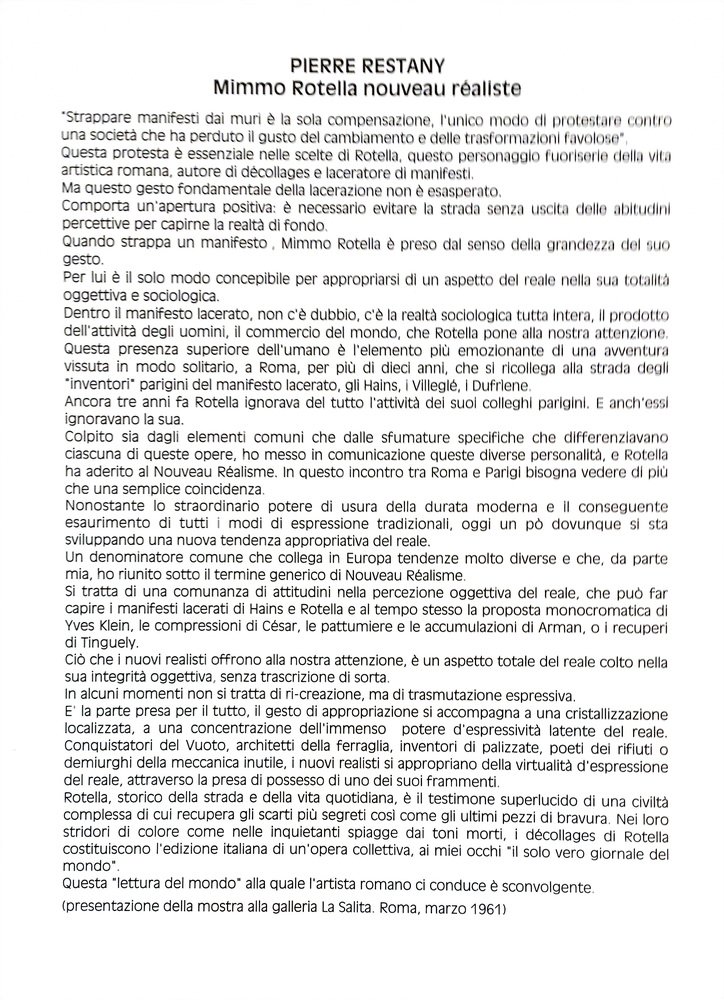 PIERRE RESTANY
Mimmo Rotella nouveau réaliste

"Strappare manifesti dai muri è la sola compensazione, l'unico modo di protestare contro una società che ha perduto il gusto del cambiamento e delle trasformazioni favolose".
Questa protesta è essenziale nelle scelte di Rotella, questo personaggio fuoriserie della vita artistica romana, autore di décollages e laceratore di manifesti.
Ma questo gesto fondamentale della lacerazione non è esasperato.
Comporta un'apertura positiva: è necessario evitare la strada senza uscita delle abitudini percettive per capirne la realtà di fondo.
Quando strappa un manifesto , Mimmo Rotella è preso dal senso della grandezza del suo gesto.
Per lui è il solo modo concepibile per appropriarsi di un aspetto del reale nella sua totalità oggettiva e sociologica.
Dentro il manifesto lacerato, non c'è dubbio, c'è la realtà sociologica tutta intera, il prodotto dell'attività degli uomini, il commercio del mondo, che Rotella pone alla nostra attenzione.
Questa presenza superiore dell'umano è l'elemento più emozionante di una avventura vissuta in modo solitario, a Roma, per più di dieci anni, che si ricollega alla strada degli "inventori" parigini del manifesto lacerato, gli Hains, i Villeglé, i Dufrene.
Ancora tre anni fa Rotella ignorava del tutto l'attività dei suoi colleghi parigini. E anch'essi ignoravano la sua.
Colpito sia dagli elementi comuni che dalle sfumature specifiche che differenziavano ciascuna di queste opere, ho messo in comunicazione queste diverse personalità, e Rotella ha aderito al Nouveau Réalisme. In questo incontro tra Roma e Parigi bisogna vedere di più che una semplice coincidenza.
Nonostante lo straordinario potere di usura della durata moderna e il conseguente esaurimento di tutti i modi di espressione tradizionali, oggi un pò dovunque si sta sviluppando una nuova tendenza appropriativa del reale.
Un denominatore comune che collega in Europa tendenze molto diverse e che, da parte mia, ho riunito sotto il termine generico di Nouveau Réalisme.
Si tratta di una comunanza di attitudini nella percezione oggettiva del reale, che può far capire i manifesti lacerati di Hains e Rotella e al tempo stesso la proposta monocromatica di Yves Klein, le compressioni di César, le pattumiere e le accumulazioni di Arman, o i recuperi di Tinguely.
Ciò che i nuovi realisti offrono alla nostra attenzione, è un aspetto totale del reale colto nella sua integrità oggettiva, senza trascrizione di sorta.
In alcuni momenti non si tratta di ri-creazione, ma di trasmutazione espressiva.
E' la parte presa per il tutto, il gesto di appropriazione si accompagna a una cristallizzazione localizzata, a una concentrazione dell'immenso potere d'espressività latente del reale.
Conquistatori del Vuoto, architetti della ferraglia, inventori di palizzate, poeti dei rifiuti o demiurghi della meccanica inutile, i nuovi realisti si appropriano della virtualità d'espressione del reale, attraverso la presa di possesso di uno dei suoi frammenti.
Rotella, storico della strada e della vita quotidiana, è il testimone superlucido di una civiltà complessa di cui recupera gli scarti più segreti così come gli ultimi pezzi di bravura. Nei loro stridori di colore come nelle inquietanti spiagge dai toni morti, i décollages di Rotella costituiscono l'edizione italiana di un'opera collettiva, ai miei occhi "il solo vero giornale del mondo".
Questa "lettura del mondo" alla quale l'artista romano ci conduce è sconvolgente.

(presentazione della mostra alla galleria La Salita. Roma, marzo 1961)